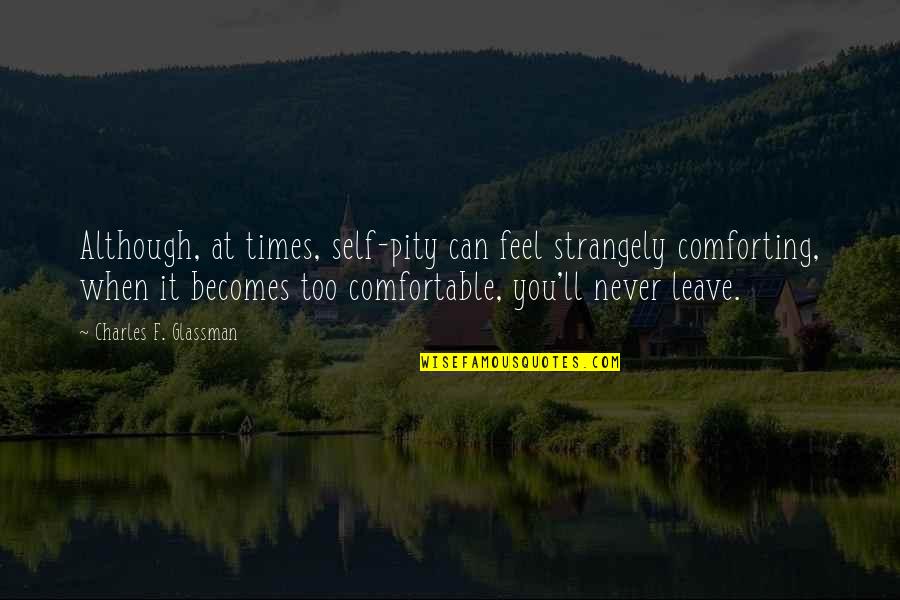 Although, at times, self-pity can feel strangely comforting, when it becomes too comfortable, you'll never leave.

~ Charles F. Glassman

WISEFAMOUSQUOTES.COM